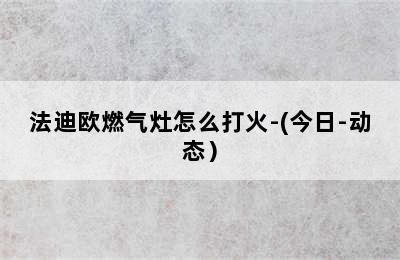 法迪欧燃气灶怎么打火-(今日-动态)